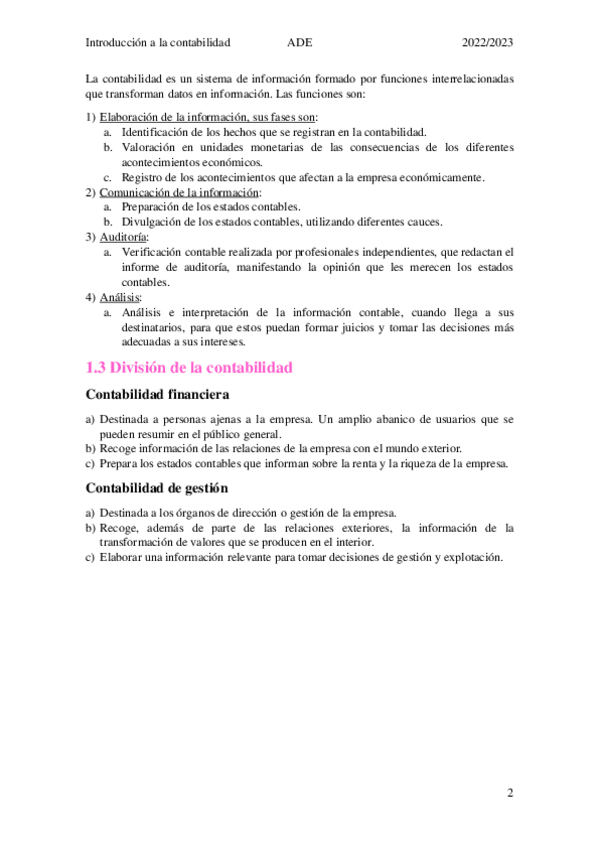 Introducción a la contabilidad ADE 2022/2023

La contabilidad es un sistema de información formado por funciones interrelacionadas que transforman datos en información. Las funciones son:

1) Elaboración de la información, sus fases son:
a. Identificación de los hechos que se registran en la contabilidad.
b. Valoración en unidades monetarias de las consecuencias de los diferentes acontecimientos económicos.
c. Registro de los acontecimientos que afectan a la empresa económicamente.
2) Comunicación de la información:
a. Preparación de los estados contables.
b. Divulgación de los estados contables, utilizando diferentes cauces.
3) Auditoría:
a. Verificación contable realizada por profesionales independientes, que redactan el informe de auditoría, manifestando la opinión que les merecen los estados contables.
4) Análisis:
a. Análisis e interpretación de la información contable, cuando llega a sus destinatarios, para que estos puedan formar juicios y tomar las decisiones más adecuadas a sus intereses.

1.3 División de la contabilidad

Contabilidad financiera

a) Destinada a personas ajenas a la empresa. Un amplio abanico de usuarios que se pueden resumir en el público general.
b) Recoge información de las relaciones de la empresa con el mundo exterior.
c) Prepara los estados contables que informan sobre la renta y la riqueza de la empresa.

Contabilidad de gestión

a) Destinada a los órganos de dirección o gestión de la empresa.
b) Recoge, además de parte de las relaciones exteriores, la información de la transformación de valores que se producen en el interior.
c) Elaborar una información relevante para tomar decisiones de gestión y explotación.

2